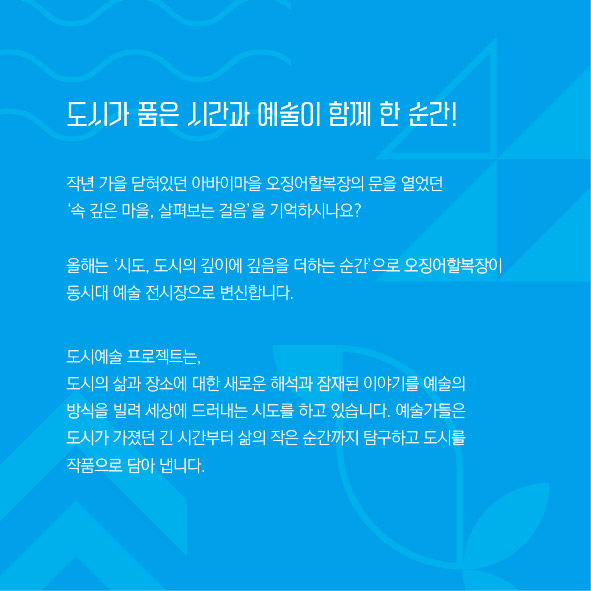 도시가 품은 시간과 예술이 함께 한 순간!

작년 가을 닫혀있던 아바이마을 오징어할복장의 문을 열었던 '속 깊은 마을, 살펴보는 걸음'을 기억하시나요?

올해는 '시도, 도시의 깊이에 깊음을 더하는 순간'으로 오징어할복장이 동시대 예술 전시장으로 변신합니다.

도시예술 프로젝트는,
도시의 삶과 장소에 대한 새로운 해석과 잠재된 이야기를 예술의 방식을 빌려 세상에 드러내는 시도를 하고 있습니다. 예술가들은 도시가 가졌던 긴 시간부터 삶의 작은 순간까지 탐구하고 도시를 작품으로 담아 냅니다.